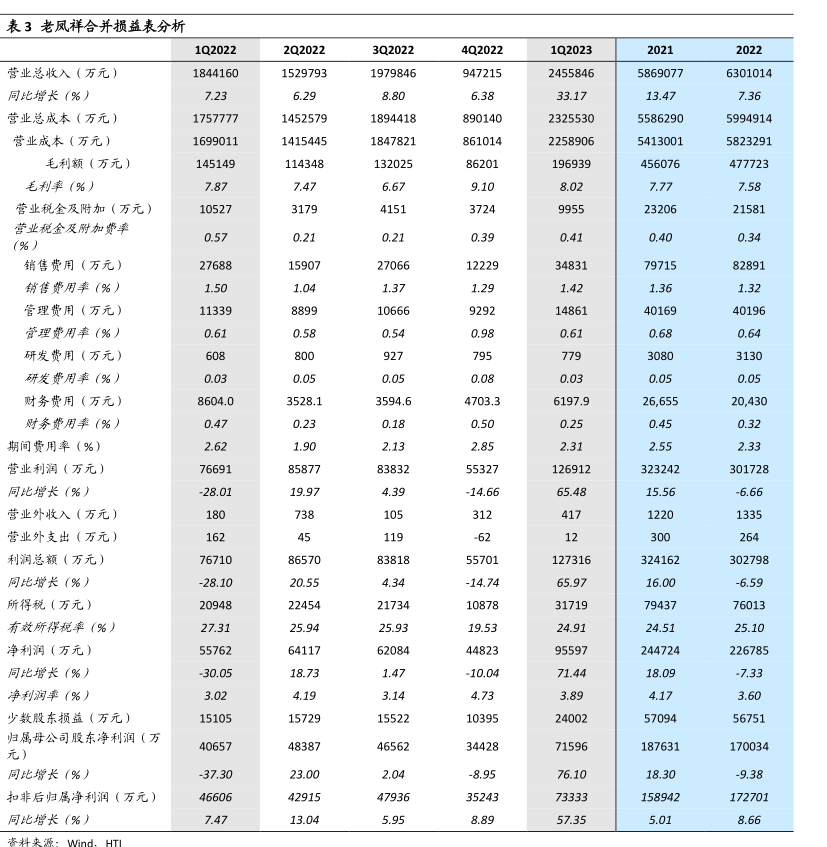 表 3 老凤祥合并损益表分析

|  | 1Q2022 | 2Q2022 | 3Q2022 | 4Q2022 | 1Q2023 | 2021 | 2022 |
|---|---|---|---|---|---|---|---|
| 营业总收入（万元） | 1844160 | 1529793 | 1979846 | 947215 | 2455846 | 5869077 | 6301014 |
| 同比增长（%） | 7.23 | 6.29 | 8.80 | 6.38 | 33.17 | 13.47 | 7.36 |
| 营业总成本（万元） | 1757777 | 1452579 | 1894418 | 890140 | 2325530 | 5586290 | 5994914 |
| 营业成本（万元） | 1699011 | 1415445 | 1847821 | 861014 | 2258906 | 5413001 | 5823291 |
| 毛利额（万元） | 145149 | 114348 | 132025 | 86201 | 196939 | 456076 | 477723 |
| 毛利率（%） | 7.87 | 7.47 | 6.67 | 9.10 | 8.02 | 7.77 | 7.58 |
| 营业税金及附加（万元） | 10527 | 3179 | 4151 | 3724 | 9955 | 23206 | 21581 |
| 营业税金及附加费率（%） | 0.57 | 0.21 | 0.21 | 0.39 | 0.41 | 0.40 | 0.34 |
| 销售费用（万元） | 27688 | 15907 | 27066 | 12229 | 34831 | 79715 | 82891 |
| 销售费用率（%） | 1.50 | 1.04 | 1.37 | 1.29 | 1.42 | 1.36 | 1.32 |
| 管理费用（万元） | 11339 | 8899 | 10666 | 9292 | 14861 | 40169 | 40196 |
| 管理费用率（%） | 0.61 | 0.58 | 0.54 | 0.98 | 0.61 | 0.68 | 0.64 |
| 研发费用（万元） | 608 | 800 | 927 | 795 | 779 | 3080 | 3130 |
| 研发费用率（%） | 0.03 | 0.05 | 0.05 | 0.08 | 0.03 | 0.05 | 0.05 |
| 财务费用（万元） | 8604.0 | 3528.1 | 3594.6 | 4703.3 | 6197.9 | 26,655 | 20,430 |
| 财务费用率（%） | 0.47 | 0.23 | 0.18 | 0.50 | 0.25 | 0.45 | 0.32 |
| 期间费用率（%） | 2.62 | 1.90 | 2.13 | 2.85 | 2.31 | 2.55 | 2.33 |
| 营业利润（万元） | 76691 | 85877 | 83832 | 55327 | 126912 | 323242 | 301728 |
| 同比增长（%） | -28.01 | 19.97 | 4.39 | -14.66 | 65.48 | 15.56 | -6.66 |
| 营业外收入（万元） | 180 | 738 | 105 | 312 | 417 | 1220 | 1335 |
| 营业外支出（万元） | 162 | 45 | 119 | -62 | 12 | 300 | 264 |
| 利润总额（万元） | 76710 | 86570 | 83818 | 55701 | 127316 | 324162 | 302798 |
| 同比增长（%） | -28.10 | 20.55 | 4.34 | -14.74 | 65.97 | 16.00 | -6.59 |
| 所得税（万元） | 20948 | 22454 | 21734 | 10878 | 31719 | 79437 | 76013 |
| 有效所得税率（%） | 27.31 | 25.94 | 25.93 | 19.53 | 24.91 | 24.51 | 25.10 |
| 净利润（万元） | 55762 | 64117 | 62084 | 44823 | 95597 | 244724 | 226785 |
| 同比增长（%） | -30.05 | 18.73 | 1.47 | -10.04 | 71.44 | 18.09 | -7.33 |
| 净利润率（%） | 3.02 | 4.19 | 3.14 | 4.73 | 3.89 | 4.17 | 3.60 |
| 少数股东损益（万元） | 15105 | 15729 | 15522 | 10395 | 24002 | 57094 | 56751 |
| 归属母公司股东净利润（万元） | 40657 | 48387 | 46562 | 34428 | 71596 | 187631 | 170034 |
| 同比增长（%） | -37.30 | 23.00 | 2.04 | -8.95 | 76.10 | 18.30 | -9.38 |
| 扣非后归属净利润（万元） | 46606 | 42915 | 47936 | 35243 | 73333 | 158942 | 172701 |
| 同比增长（%） | 7.47 | 13.04 | 5.95 | 8.89 | 57.35 | 5.01 | 8.66 |

资料来源：Wind、HTI